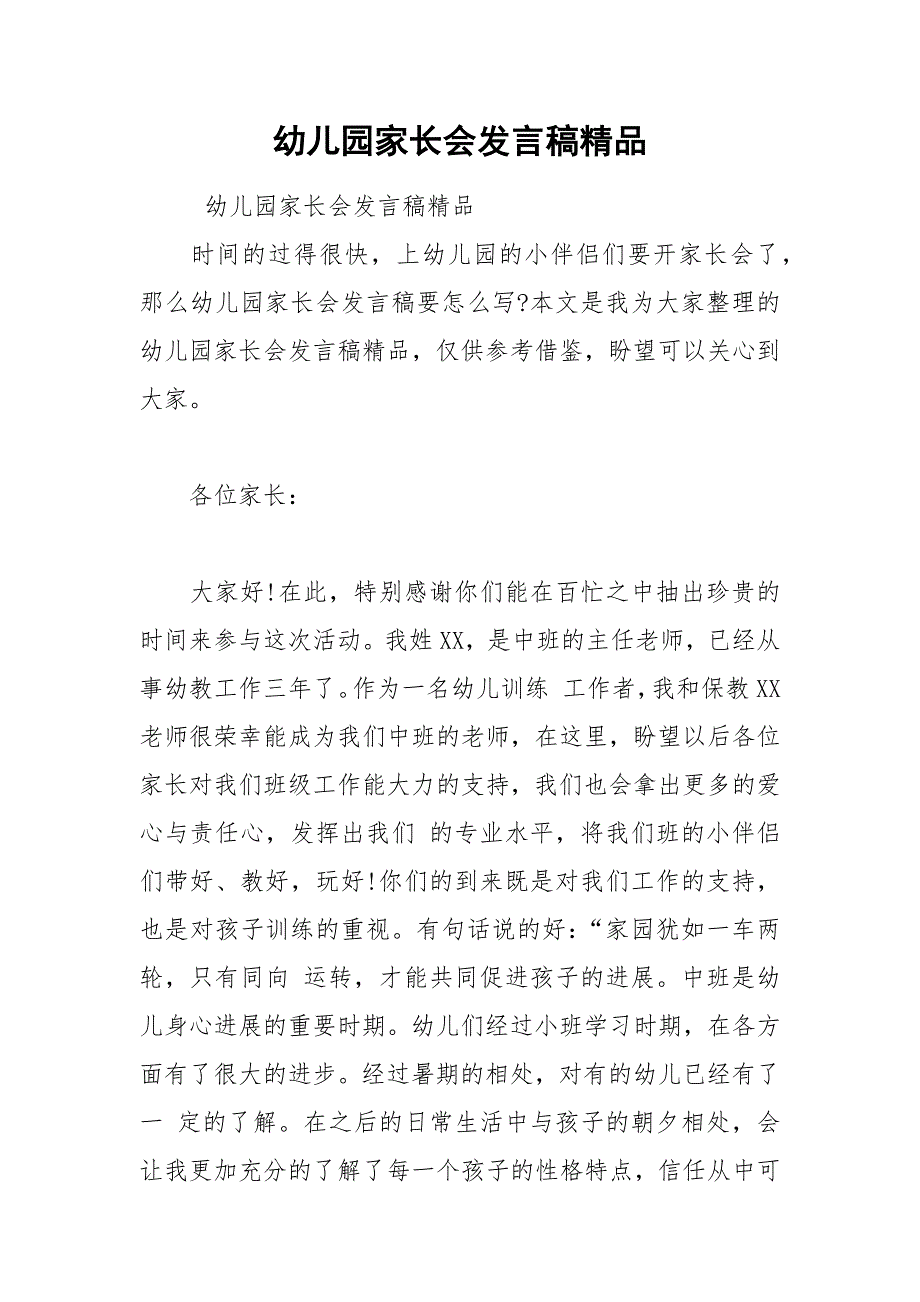 幼儿园家长会发言稿精品

幼儿园家长会发言稿精品

时间的过得很快，上幼儿园的小伴侣们要开家长会了，那么幼儿园家长会发言稿要怎么写?本文是我为大家整理的幼儿园家长会发言稿精品，仅供参考借鉴，盼望可以关心到大家。

各位家长：

大家好!在此，特别感谢你们能在百忙之中抽出珍贵的时间来参与这次活动。我姓XX，是中班的主任老师，已经从事幼教工作三年了。作为一名幼儿训练 工作者，我和保教XX老师很荣幸能成为我们中班的老师，在这里，盼望以后各位家长对我们班级工作能大力的支持，我们也会拿出更多的爱心与责任心，发挥出我们 的专业水平，将我们班的小伴侣们带好、教好，玩好!你们的到来既是对我们工作的支持，也是对孩子训练的重视。有句话说的好：“家园犹如一车两轮，只有同向 运转，才能共同促进孩子的进展。中班是幼儿身心进展的重要时期。幼儿们经过小班学习时期，在各方面有了很大的进步。经过暑期的相处，对有的幼儿已经有了一 定的了解。在之后的日常生活中与孩子的朝夕相处，会让我更加充分的了解了每一个孩子的性格特点，信任从中可